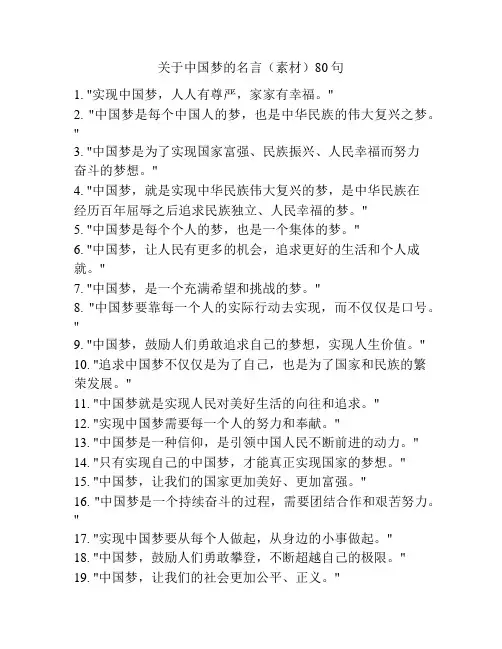 关于中国梦的名言（素材）80句

1. "实现中国梦，人人有尊严，家家有幸福。"
2. "中国梦是每个中国人的梦，也是中华民族的伟大复兴之梦。"
3. "中国梦是为了实现国家富强、民族振兴、人民幸福而努力奋斗的梦想。"
4. "中国梦，就是实现中华民族伟大复兴的梦，是中华民族在经历百年屈辱之后追求民族独立、人民幸福的梦。"
5. "中国梦是每个个人的梦，也是一个集体的梦。"
6. "中国梦，让人民有更多的机会，追求更好的生活和个人成就。"
7. "中国梦，是一个充满希望和挑战的梦。"
8. "中国梦要靠每一个人的实际行动去实现，而不仅仅是口号。"
9. "中国梦，鼓励人们勇敢追求自己的梦想，实现人生价值。"
10. "追求中国梦不仅仅是为了自己，也是为了国家和民族的繁荣发展。"
11. "中国梦就是实现人民对美好生活的向往和追求。"
12. "实现中国梦需要每一个人的努力和奉献。"
13. "中国梦是一种信仰，是引领中国人民不断前进的动力。"
14. "只有实现自己的中国梦，才能真正实现国家的梦想。"
15. "中国梦，让我们的国家更加美好、更加富强。"
16. "中国梦是一个持续奋斗的过程，需要团结合作和艰苦努力。"
17. "实现中国梦要从每个人做起，从身边的小事做起。"
18. "中国梦，鼓励人们勇敢攀登，不断超越自己的极限。"
19. "中国梦，让我们的社会更加公平、正义。"